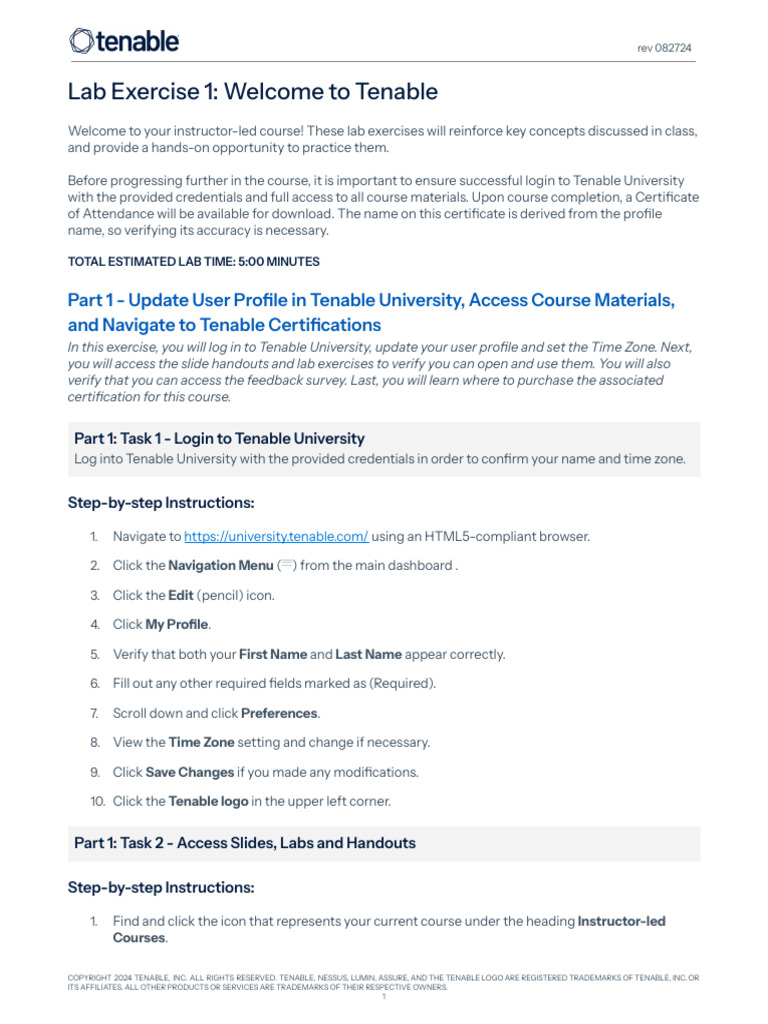 tenable

rev 082724

Lab Exercise 1: Welcome to Tenable

Welcome to your instructor-led course! These lab exercises will reinforce key concepts discussed in class, and provide a hands-on opportunity to practice them.

Before progressing further in the course, it is important to ensure successful login to Tenable University with the provided credentials and full access to all course materials. Upon course completion, a Certificate of Attendance will be available for download. The name on this certificate is derived from the profile name, so verifying its accuracy is necessary.

TOTAL ESTIMATED LAB TIME: 5:00 MINUTES

Part 1 - Update User Profile in Tenable University, Access Course Materials, and Navigate to Tenable Certifications

In this exercise, you will log in to Tenable University, update your user profile and set the Time Zone. Next, you will access the slide handouts and lab exercises to verify you can open and use them. You will also verify that you can access the feedback survey. Last, you will learn where to purchase the associated certification for this course.

Part 1: Task 1 - Login to Tenable University

Log into Tenable University with the provided credentials in order to confirm your name and time zone.

Step-by-step Instructions:

1. Navigate to https://university.tenable.com/ using an HTML5-compliant browser.
2. Click the Navigation Menu (☰) from the main dashboard .
3. Click the Edit (pencil) icon.
4. Click My Profile.
5. Verify that both your First Name and Last Name appear correctly.
6. Fill out any other required fields marked as (Required).
7. Scroll down and click Preferences.
8. View the Time Zone setting and change if necessary.
9. Click Save Changes if you made any modifications.
10. Click the Tenable logo in the upper left corner.

Part 1: Task 2 - Access Slides, Labs and Handouts

Step-by-step Instructions:

1. Find and click the icon that represents your current course under the heading Instructor-led Courses.

COPYRIGHT 2024 TENABLE, INC. ALL RIGHTS RESERVED. TENABLE, NESSUS, LUMIN, ASSURE, AND THE TENABLE LOGO ARE REGISTERED TRADEMARKS OF TENABLE, INC. OR ITS AFFILIATES. ALL OTHER PRODUCTS OR SERVICES ARE TRADEMARKS OF THEIR RESPECTIVE OWNERS.
1